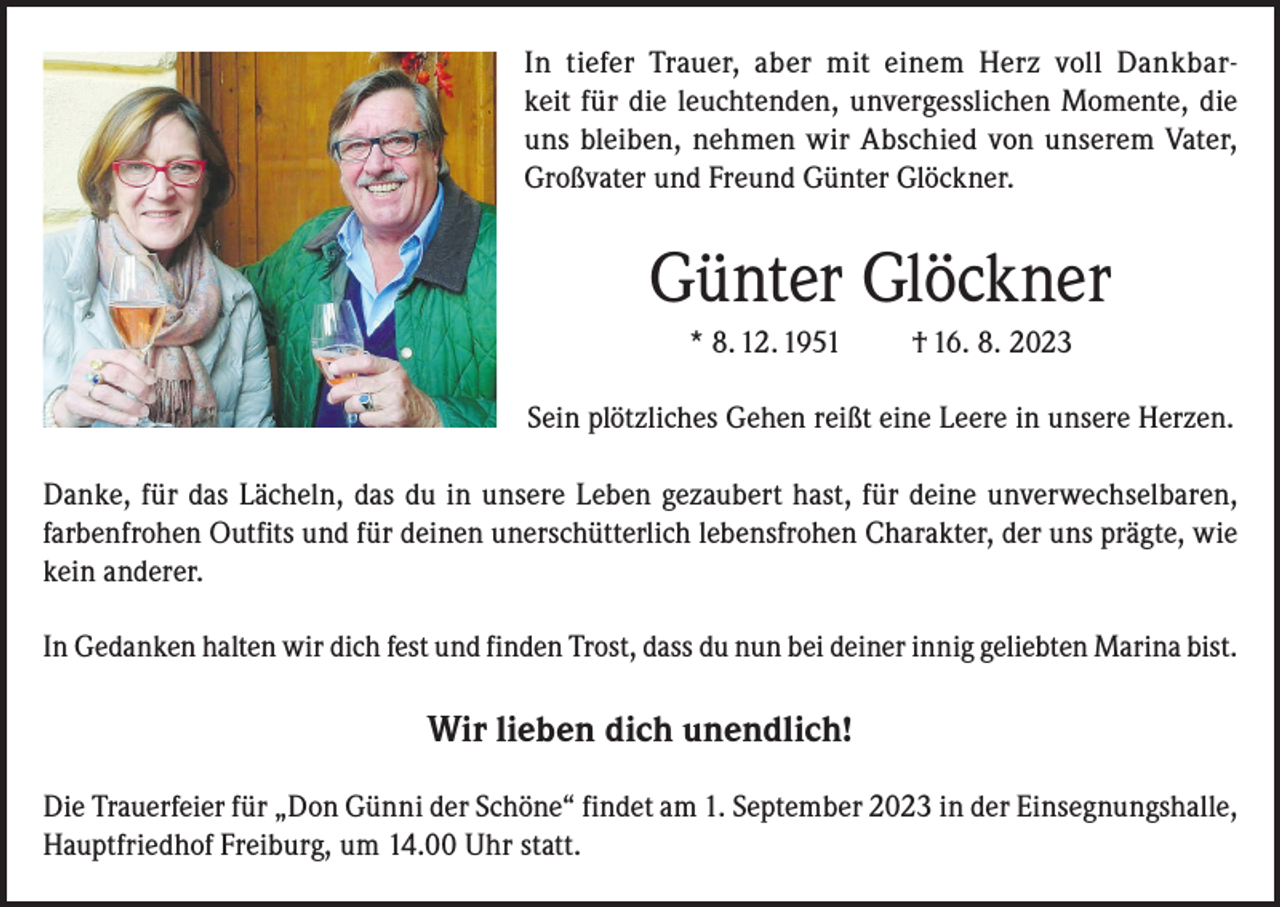 In tiefer Trauer, aber mit einem Herz voll Dankbarkeit für die leuchtenden, unvergesslichen Momente, die uns bleiben, nehmen wir Abschied von unserem Vater, Großvater und Freund Günter Glöckner.

Günter Glöckner

* 8. 12. 1951 † 16. 8. 2023

Sein plötzliches Gehen reißt eine Leere in unsere Herzen.

Danke, für das Lächeln, das du in unsere Leben gezaubert hast, für deine unverwechselbaren, farbenfrohen Outfits und für deinen unerschütterlich lebensfrohen Charakter, der uns prägte, wie kein anderer.

In Gedanken halten wir dich fest und finden Trost, dass du nun bei deiner innig geliebten Marina bist.

Wir lieben dich unendlich!

Die Trauerfeier für „Don Günni der Schöne“ findet am 1. September 2023 in der Einsegnungshalle, Hauptfriedhof Freiburg, um 14.00 Uhr statt.